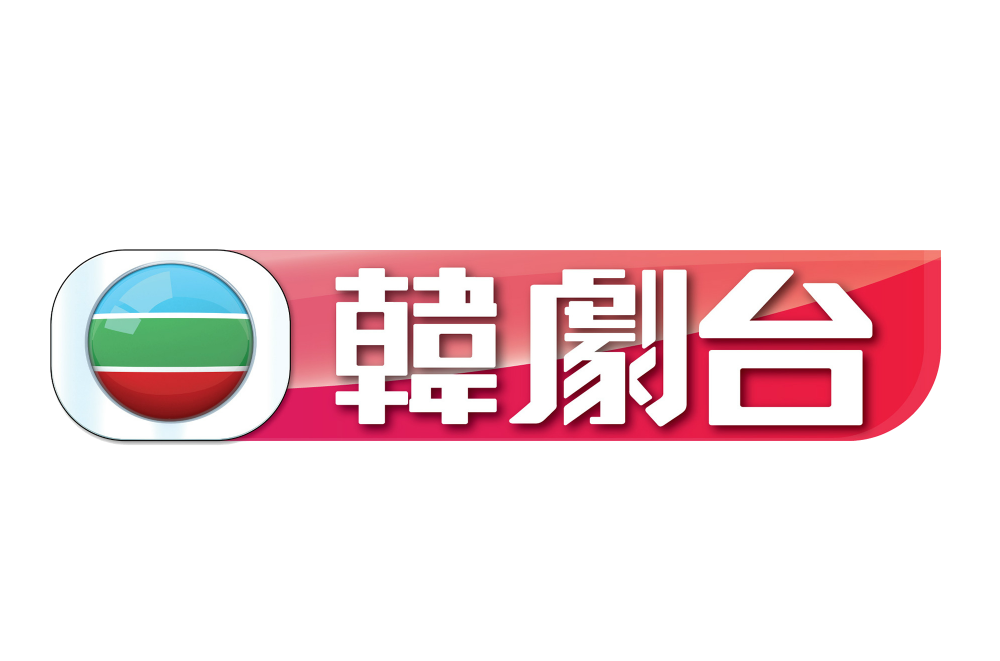 韓劇台